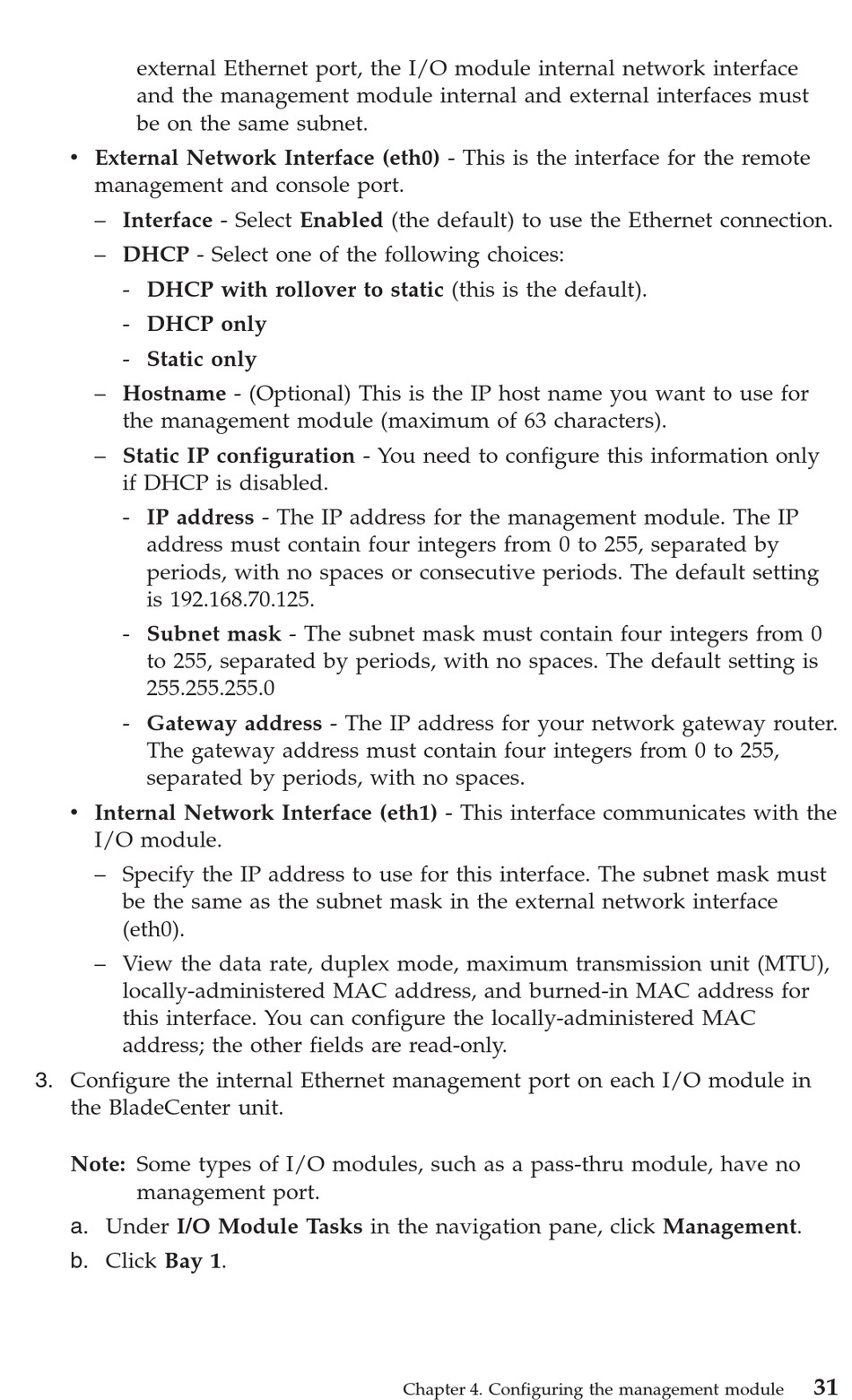 external Ethernet port, the I/O module internal network interface and the management module internal and external interfaces must be on the same subnet.

• External Network Interface (eth0) - This is the interface for the remote management and console port.

– Interface - Select Enabled (the default) to use the Ethernet connection.

– DHCP - Select one of the following choices:

- DHCP with rollover to static (this is the default).

- DHCP only

- Static only

– Hostname - (Optional) This is the IP host name you want to use for the management module (maximum of 63 characters).

– Static IP configuration - You need to configure this information only if DHCP is disabled.

- IP address - The IP address for the management module. The IP address must contain four integers from 0 to 255, separated by periods, with no spaces or consecutive periods. The default setting is 192.168.70.125.

- Subnet mask - The subnet mask must contain four integers from 0 to 255, separated by periods, with no spaces. The default setting is 255.255.255.0

- Gateway address - The IP address for your network gateway router. The gateway address must contain four integers from 0 to 255, separated by periods, with no spaces.

• Internal Network Interface (eth1) - This interface communicates with the I/O module.

– Specify the IP address to use for this interface. The subnet mask must be the same as the subnet mask in the external network interface (eth0).

– View the data rate, duplex mode, maximum transmission unit (MTU), locally-administered MAC address, and burned-in MAC address for this interface. You can configure the locally-administered MAC address; the other fields are read-only.

3. Configure the internal Ethernet management port on each I/O module in the BladeCenter unit.

Note: Some types of I/O modules, such as a pass-thru module, have no management port.

a. Under I/O Module Tasks in the navigation pane, click Management.

b. Click Bay 1.

Chapter 4. Configuring the management module 31